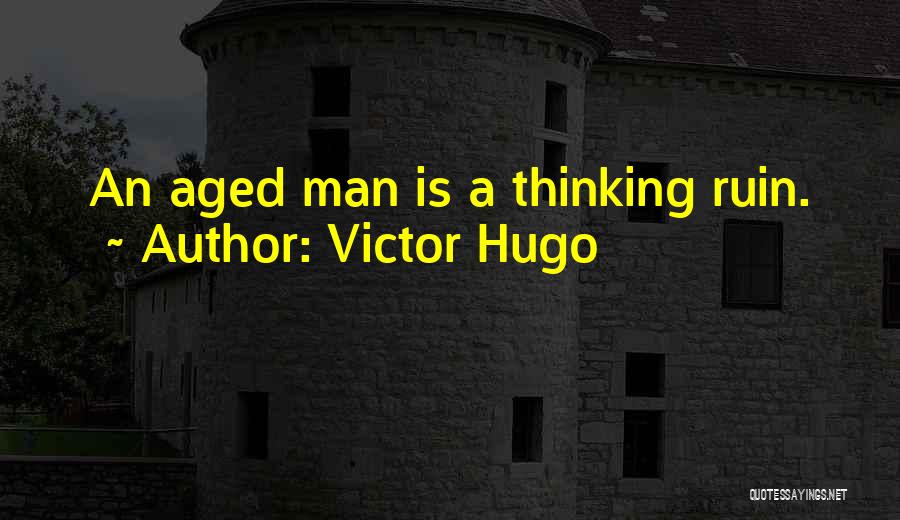 An aged man is a thinking ruin.
~ Author: Victor Hugo

QUOTESSAYINGS.NET